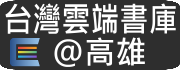 台灣雲端書庫
@高雄